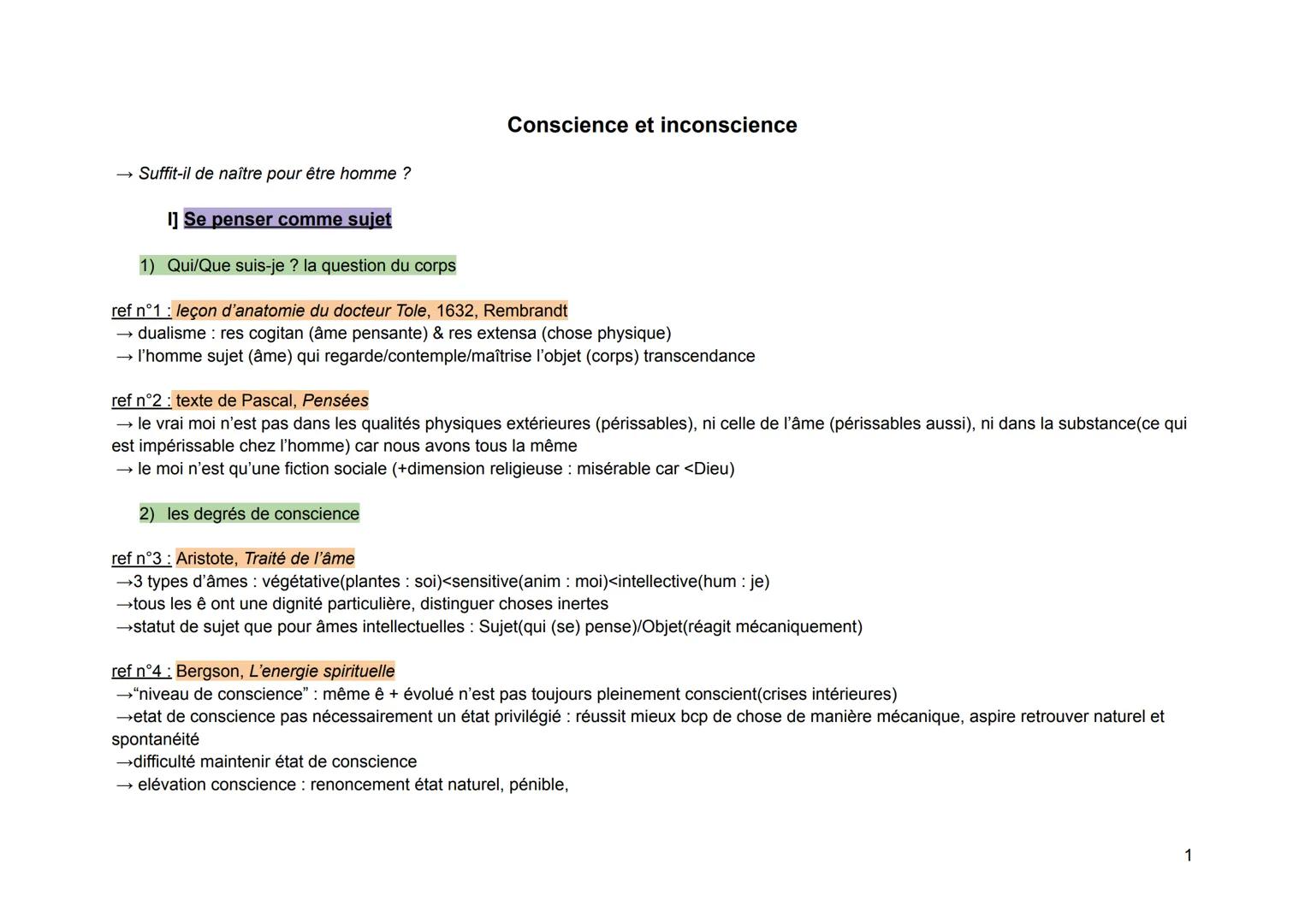 Conscience et inconscience

→ Suffit-il de naître pour être homme ?

I] Se penser comme sujet

1) Qui/Que suis-je ? la question du corps

ref n°1 : leçon d'anatomie du docteur Tole, 1632, Rembrandt
→ dualisme : res cogitan (âme pensante) & res extensa (chose physique)
→ l'homme sujet (âme) qui regarde/contemple/maîtrise l'objet (corps) transcendance

ref n°2 : texte de Pascal, Pensées
→ le vrai moi n'est pas dans les qualités physiques extérieures (périssables), ni celle de l'âme (périssables aussi), ni dans la substance(ce qui est impérissable chez l'homme) car nous avons tous la même
→ le moi n'est qu'une fiction sociale (+dimension religieuse : misérable car <Dieu)

2) les degrés de conscience

ref n°3 : Aristote, Traité de l'âme
→3 types d'âmes : végétative(plantes : soi)<sensitive(anim : moi)<intellective(hum : je)
→tous les ê ont une dignité particulière, distinguer choses inertes
→statut de sujet que pour âmes intellectuelles : Sujet(qui (se) pense)/Objet(réagit mécaniquement)

ref n°4 : Bergson, L'energie spirituelle
→"niveau de conscience" : même ê + évolué n'est pas toujours pleinement conscient(crises intérieures)
→etat de conscience pas nécessairement un état privilégié : réussit mieux bcp de chose de manière mécanique, aspire retrouver naturel et spontanéité
→difficulté maintenir état de conscience
→ elévation conscience : renoncement état naturel, pénible,

1